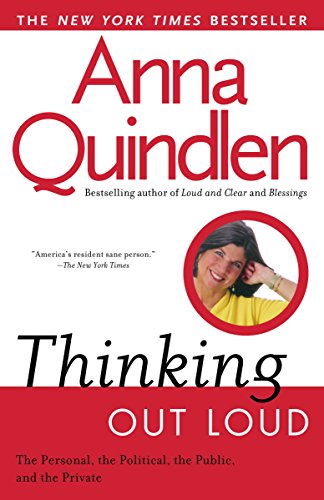 THE NEW YORK TIMES BESTSELLER

Anna Quindlen

Bestselling author of Loud and Clear and Blessings

"America's resident sane person."
—The New York Times

Thinking
OUT LOUD

The Personal, the Political, the Public, and the Private